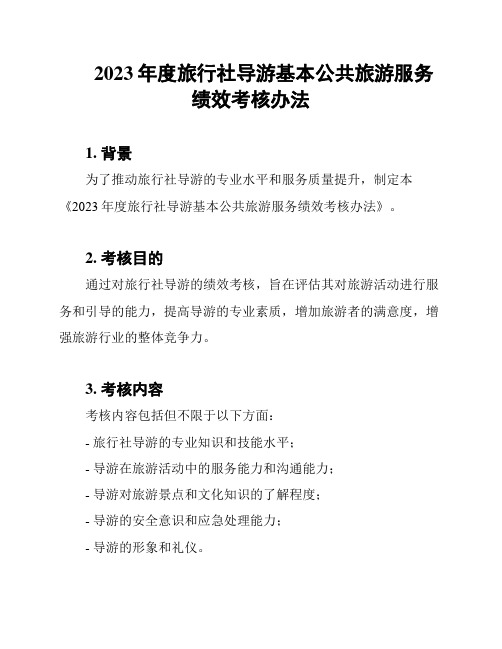 2023 年度旅行社导游基本公共旅游服务绩效考核办法

1. 背景

为了推动旅行社导游的专业水平和服务质量提升，制定本《2023 年度旅行社导游基本公共旅游服务绩效考核办法》。

2. 考核目的

通过对旅行社导游的绩效考核，旨在评估其对旅游活动进行服务和引导的能力，提高导游的专业素质，增加旅游者的满意度，增强旅游行业的整体竞争力。

3. 考核内容

考核内容包括但不限于以下方面：

- 旅行社导游的专业知识和技能水平；

- 导游在旅游活动中的服务能力和沟通能力；

- 导游对旅游景点和文化知识的了解程度；

- 导游的安全意识和应急处理能力；

- 导游的形象和礼仪。